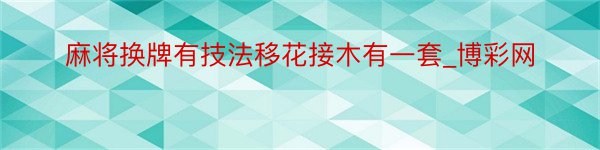 麻将换牌有技法移花接木有一套_博彩网